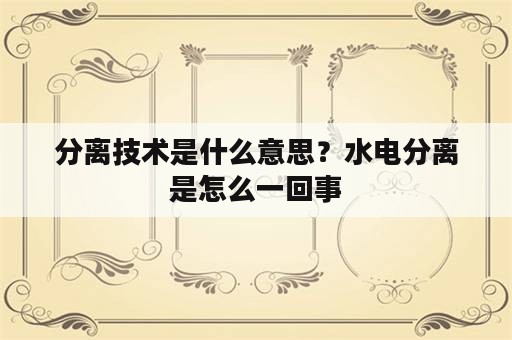 分离技术是什么意思？水电分离是怎么一回事